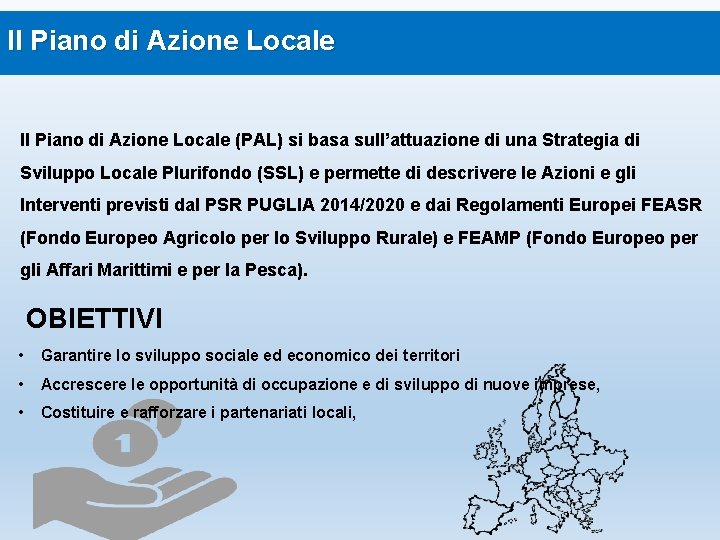 Il Piano di Azione Locale

Il Piano di Azione Locale (PAL) si basa sull’attuazione di una Strategia di Sviluppo Locale Plurifondo (SSL) e permette di descrivere le Azioni e gli Interventi previsti dal PSR PUGLIA 2014/2020 e dai Regolamenti Europei FEASR (Fondo Europeo Agricolo per lo Sviluppo Rurale) e FEAMP (Fondo Europeo per gli Affari Marittimi e per la Pesca).

OBIETTIVI

• Garantire lo sviluppo sociale ed economico dei territori
• Accrescere le opportunità di occupazione e di sviluppo di nuove imprese,
• Costituire e rafforzare i partenariati locali,

1